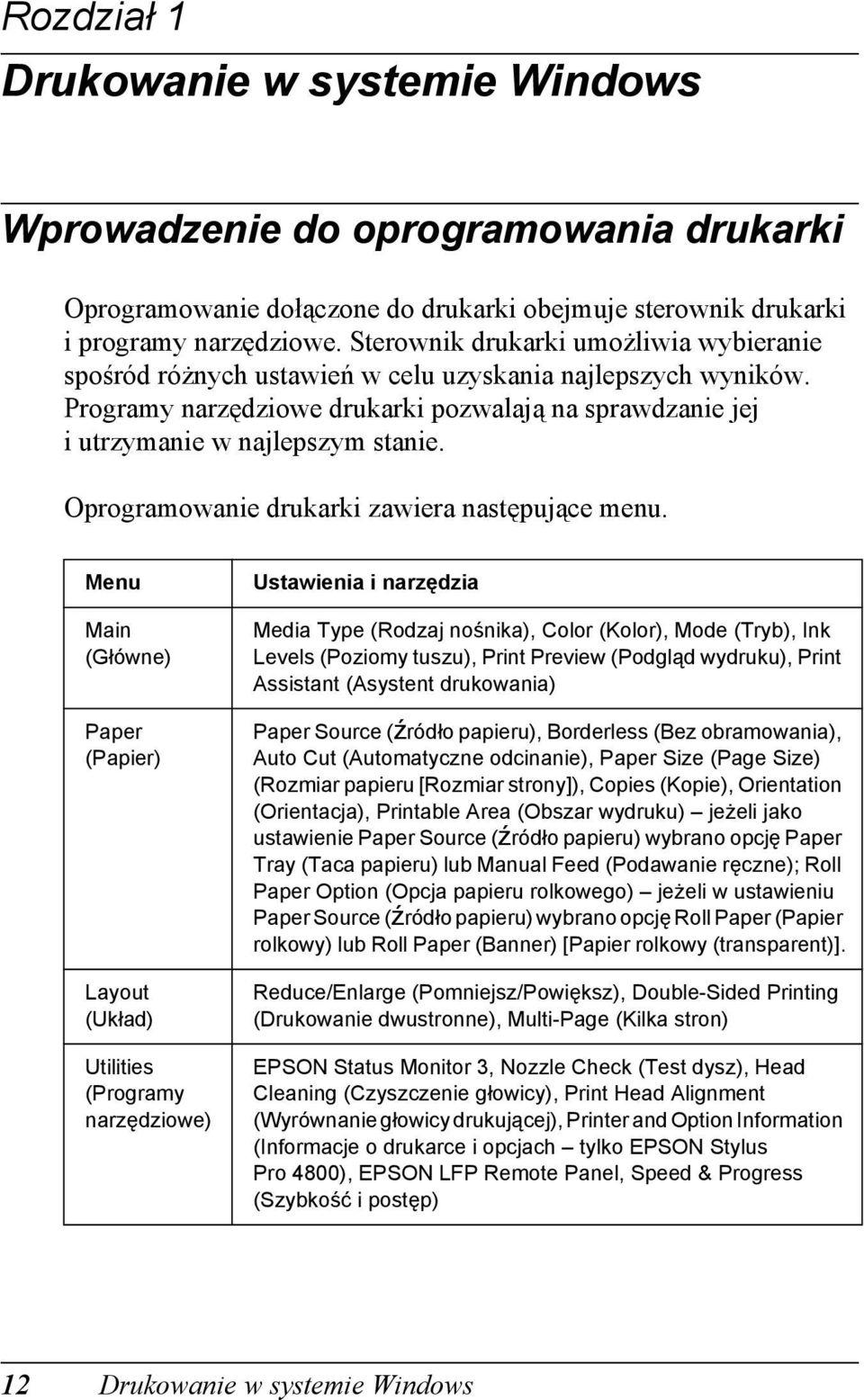 Rozdział 1

Drukowanie w systemie Windows

Wprowadzenie do oprogramowania drukarki

Oprogramowanie dołączone do drukarki obejmuje sterownik drukarki i programy narzędziowe. Sterownik drukarki umożliwia wybieranie spośród różnych ustawień w celu uzyskania najlepszych wyników. Programy narzędziowe drukarki pozwalają na sprawdzanie jej i utrzymanie w najlepszym stanie.

Oprogramowanie drukarki zawiera następujące menu.

| Menu | Ustawienia i narzędzia |
|---|---|
| Main (Główne) | Media Type (Rodzaj nośnika), Color (Kolor), Mode (Tryb), Ink Levels (Poziomy tuszu), Print Preview (Podgląd wydruku), Print Assistant (Asystent drukowania) |
| Paper (Papier) | Paper Source (Źródło papieru), Borderless (Bez obramowania), Auto Cut (Automatyczne odcinanie), Paper Size (Page Size) (Rozmiar papieru [Rozmiar strony]), Copies (Kopie), Orientation (Orientacja), Printable Area (Obszar wydruku) – jeżeli jako ustawienie Paper Source (Źródło papieru) wybrano opcję Paper Tray (Taca papieru) lub Manual Feed (Podawanie ręczne); Roll Paper Option (Opcja papieru rolkowego) – jeżeli w ustawieniu Paper Source (Źródło papieru) wybrano opcję Roll Paper (Papier rolkowy) lub Roll Paper (Banner) [Papier rolkowy (transparent)]. |
| Layout (Układ) | Reduce/Enlarge (Pomniejsz/Powiększ), Double-Sided Printing (Drukowanie dwustronne), Multi-Page (Kilka stron) |
| Utilities (Programy narzędziowe) | EPSON Status Monitor 3, Nozzle Check (Test dysz), Head Cleaning (Czyszczenie głowicy), Print Head Alignment (Wyrównanie głowicy drukującej), Printer and Option Information (Informacje o drukarce i opcjach – tylko EPSON Stylus Pro 4800), EPSON LFP Remote Panel, Speed & Progress (Szybkość i postęp) |

12 Drukowanie w systemie Windows